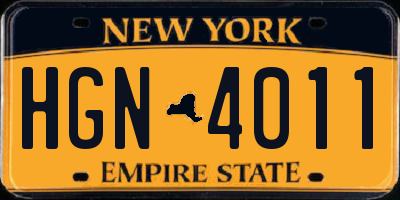 NEW YORK

HGN 4011

EMPIRE STATE